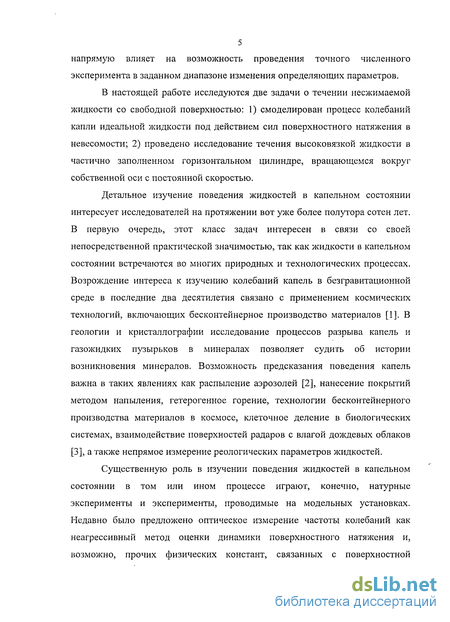 5

напрямую влияет на возможность проведения точного численного эксперимента в заданном диапазоне изменения определяющих параметров.

В настоящей работе исследуются две задачи о течении несжимаемой жидкости со свободной поверхностью: 1) смоделирован процесс колебаний капли идеальной жидкости под действием сил поверхностного натяжения в невесомости; 2) проведено исследование течения высоковязкой жидкости в частично заполненном горизонтальном цилиндре, вращающемся вокруг собственной оси с постоянной скоростью.

Детальное изучение поведения жидкостей в капельном состоянии интересует исследователей на протяжении вот уже более полутора сотен лет. В первую очередь, этот класс задач интересен в связи со своей непосредственной практической значимостью, так как жидкости в капельном состоянии встречаются во многих природных и технологических процессах. Возрождение интереса к изучению колебаний капель в безгравитационной среде в последние два десятилетия связано с применением космических технологий, включающих бесконтейнерное производство материалов [1]. В геологии и кристаллографии исследование процессов разрыва капель и газожидких пузырьков в минералах позволяет судить об истории возникновения минералов. Возможность предсказания поведения капель важна в таких явлениях как распыление аэрозолей [2], нанесение покрытий методом напыления, гетерогенное горение, технологии бесконтейнерного производства материалов в космосе, клеточное деление в биологических системах, взаимодействие поверхностей радаров с влагой дождевых облаков [3], а также непрямое измерение реологических параметров жидкостей.

Существенную роль в изучении поведения жидкостей в капельном состоянии в том или ином процессе играют, конечно, натурные эксперименты и эксперименты, проводимые на модельных установках. Недавно было предложено оптическое измерение частоты колебаний как неагрессивный метод оценки динамики поверхностного натяжения и, возможно, прочих физических констант, связанных с поверхностной

dsLib.net
библиотека диссертаций